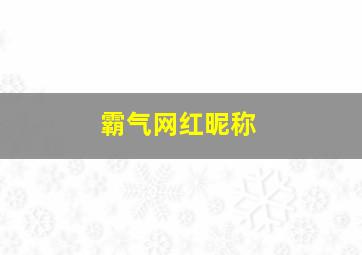 霸气网红昵称